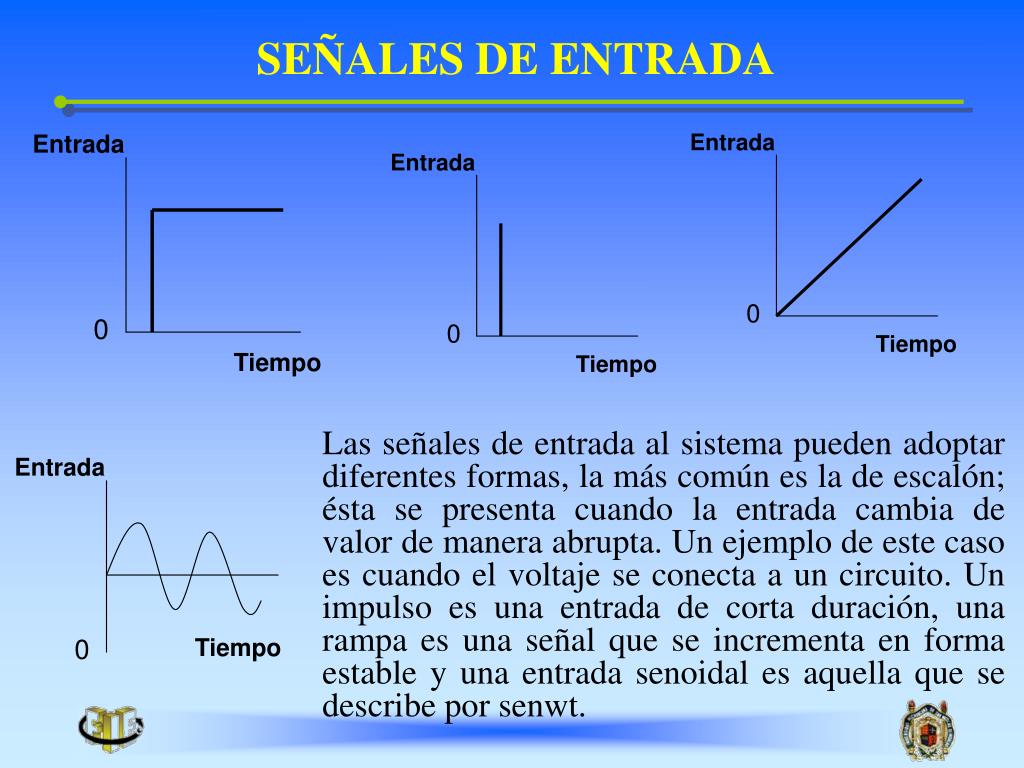 SEÑALES DE ENTRADA

Entrada

0

Tiempo

Entrada

0

Tiempo

Entrada

0

Tiempo

Entrada

0

Tiempo

Las señales de entrada al sistema pueden adoptar diferentes formas, la más común es la de escalón; ésta se presenta cuando la entrada cambia de valor de manera abrupta. Un ejemplo de este caso es cuando el voltaje se conecta a un circuito. Un impulso es una entrada de corta duración, una rampa es una señal que se incrementa en forma estable y una entrada senoidal es aquella que se describe por senwt.